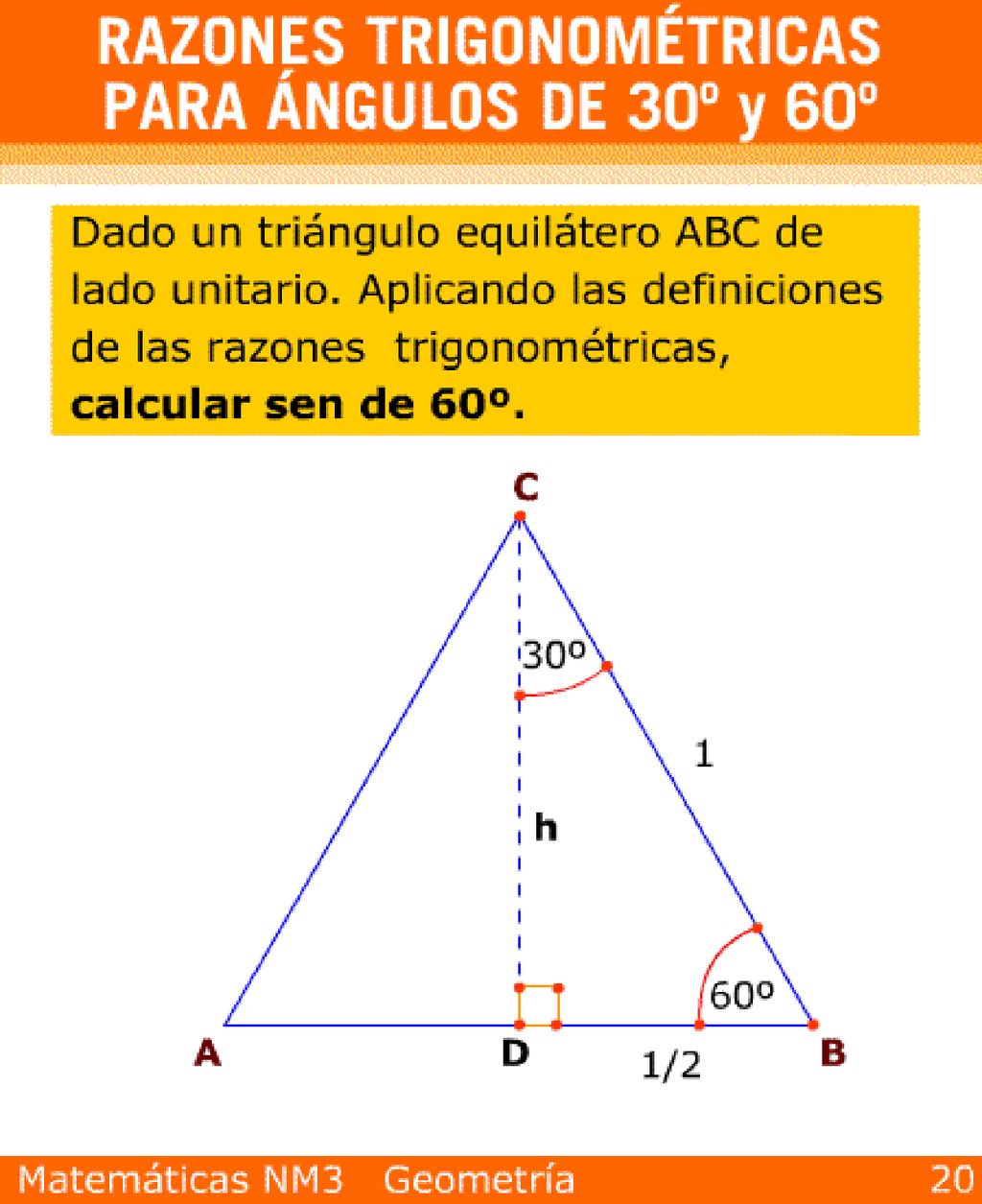 RAZONES TRIGONOMÉTRICAS PARA ÁNGULOS DE 30º y 60º

Dado un triángulo equilátero ABC de lado unitario. Aplicando las definiciones de las razones trigonométricas, **calcular sen de 60º.**

C

30º

1

h

60º

A

D

1/2

B

Matemáticas NM3 Geometría 20